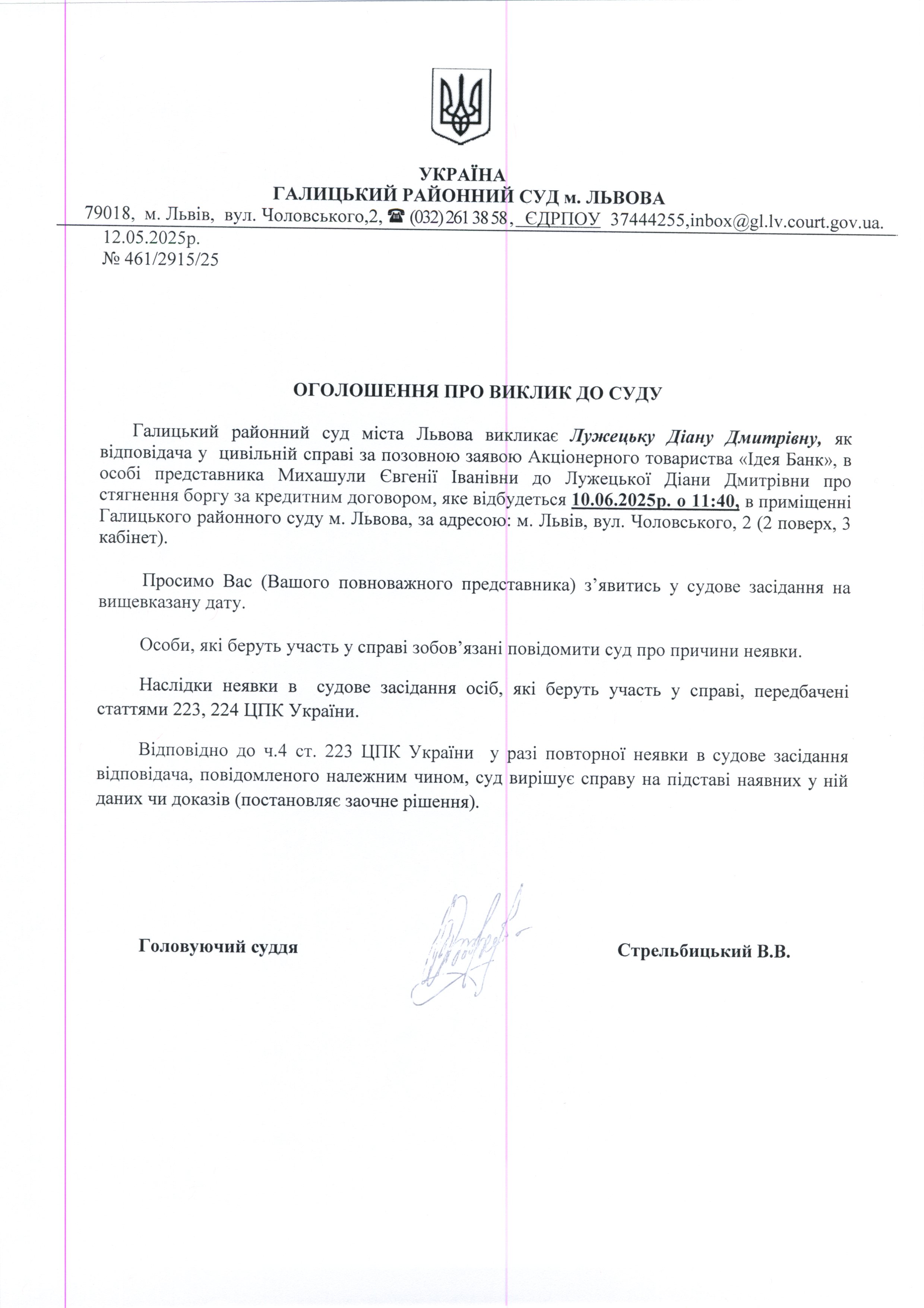 УКРАЇНА
ГАЛИЦЬКИЙ РАЙОННИЙ СУД м. ЛЬВОВА
79018, м. Львів, вул. Чоловського,2, ☎ (032) 261 38 58, ЄДРПОУ 37444255,inbox@gl.lv.court.gov.ua.
12.05.2025р.
№ 461/2915/25

ОГОЛОШЕННЯ ПРО ВИКЛИК ДО СУДУ

Галицький районний суд міста Львова викликає Лужецьку Діану Дмитрівну, як відповідача у цивільній справі за позовною заявою Акціонерного товариства «Ідея Банк», в особі представника Михашули Євгенії Іванівни до Лужецької Діани Дмитрівни про стягнення боргу за кредитним договором, яке відбудеться 10.06.2025р. о 11:40, в приміщенні Галицького районного суду м. Львова, за адресою: м. Львів, вул. Чоловського, 2 (2 поверх, 3 кабінет).

Просимо Вас (Вашого повноважного представника) з’явитись у судове засідання на вищевказану дату.

Особи, які беруть участь у справі зобов’язані повідомити суд про причини неявки.

Наслідки неявки в судове засідання осіб, які беруть участь у справі, передбачені статтями 223, 224 ЦПК України.

Відповідно до ч.4 ст. 223 ЦПК України у разі повторної неявки в судове засідання відповідача, повідомленого належним чином, суд вирішує справу на підставі наявних у ній даних чи доказів (постановляє заочне рішення).

Головуючий суддя

Стрельбицький В.В.